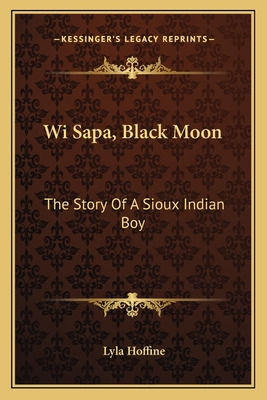 —KESSINGER'S LEGACY REPRINTS—

Wi Sapa, Black Moon

The Story Of A Sioux Indian Boy

Lyla Hoffine